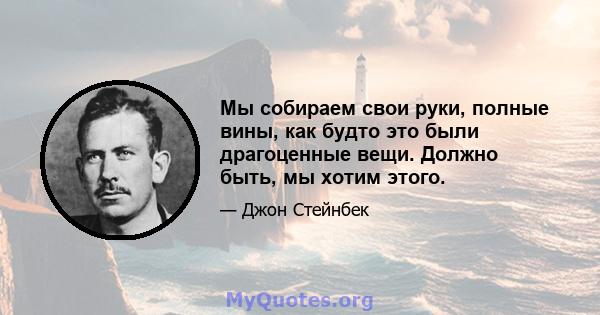 Мы собираем свои руки, полные вины, как будто это были драгоценные вещи. Должно быть, мы хотим этого.

— Джон Стейнбек

MyQuotes.org